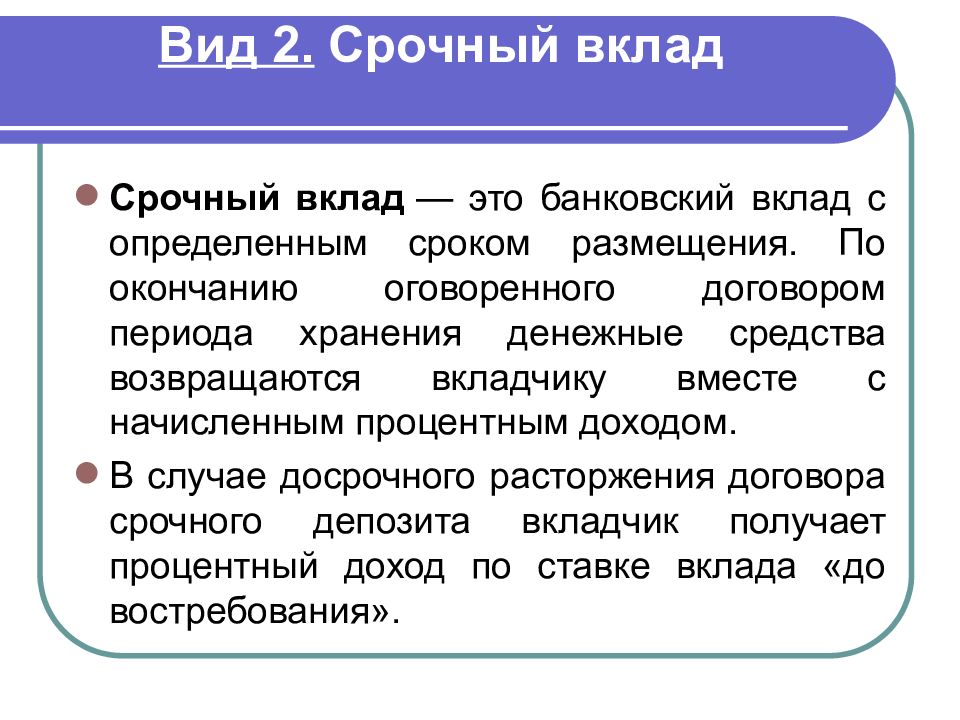 Вид 2. Срочный вклад

Срочный вклад — это банковский вклад с определенным сроком размещения. По окончанию оговоренного договором периода хранения денежные средства возвращаются вкладчику вместе с начисленным процентным доходом.

В случае досрочного расторжения договора срочного депозита вкладчик получает процентный доход по ставке вклада «до востребования».